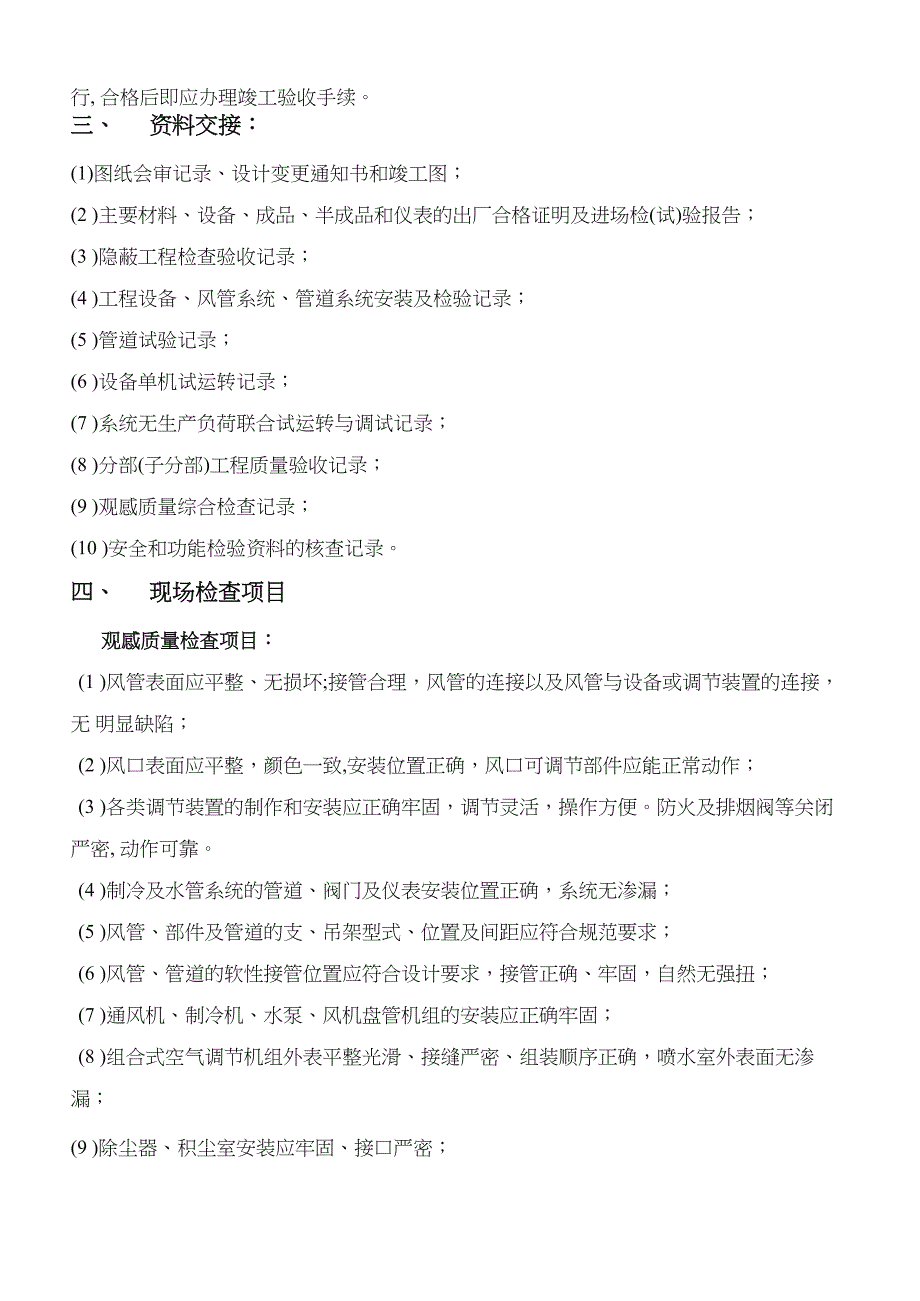 行, 合格后即应办理竣工验收手续。
三、　资料交接：

(1)图纸会审记录、设计变更通知书和竣工图；

(2 )主要材料、设备、成品、半成品和仪表的出厂合格证明及进场检(试)验报告；

(3 )隐蔽工程检查验收记录；

(4 )工程设备、风管系统、管道系统安装及检验记录；

(5 )管道试验记录；

(6 )设备单机试运转记录；

(7 )系统无生产负荷联合试运转与调试记录；

(8 )分部(子分部)工程质量验收记录；

(9 )观感质量综合检查记录；

(10 )安全和功能检验资料的核查记录。

四、　现场检查项目

观感质量检查项目：

(1 )风管表面应平整、无损坏;接管合理，风管的连接以及风管与设备或调节装置的连接，无 明显缺陷；

(2 )风口表面应平整，颜色一致,安装位置正确，风口可调节部件应能正常动作；

(3 )各类调节装置的制作和安装应正确牢固，调节灵活，操作方便。防火及排烟阀等关闭严密, 动作可靠。

(4 )制冷及水管系统的管道、阀门及仪表安装位置正确，系统无渗漏；

(5 )风管、部件及管道的支、吊架型式、位置及间距应符合规范要求；

(6 )风管、管道的软性接管位置应符合设计要求，接管正确、牢固，自然无强扭；

(7 )通风机、制冷机、水泵、风机盘管机组的安装应正确牢固；

(8 )组合式空气调节机组外表平整光滑、接缝严密、组装顺序正确，喷水室外表面无渗漏；

(9 )除尘器、积尘室安装应牢固、接口严密；